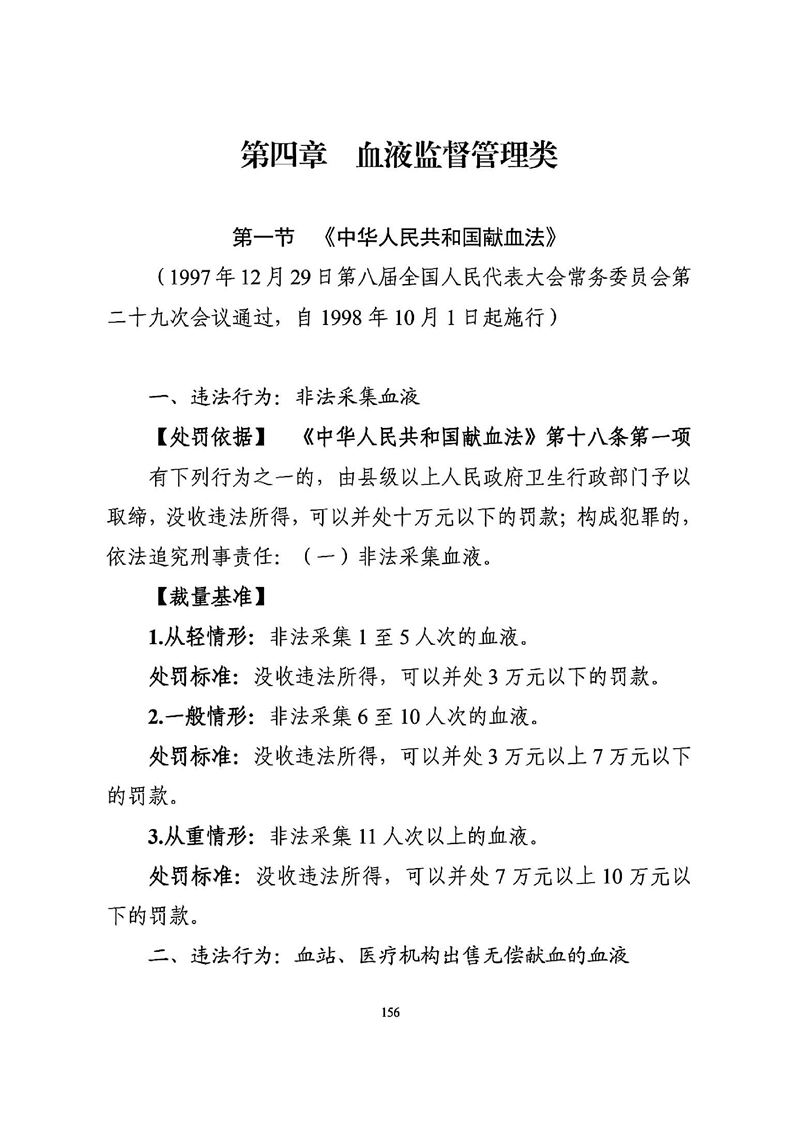 第四章　血液监督管理类

第一节　《中华人民共和国献血法》

（1997年12月29日第八届全国人民代表大会常务委员会第二十九次会议通过，自1998年10月1日起施行）

一、违法行为：非法采集血液

【处罚依据】　《中华人民共和国献血法》第十八条第一项

有下列行为之一的，由县级以上人民政府卫生行政部门予以取缔，没收违法所得，可以并处十万元以下的罚款；构成犯罪的，依法追究刑事责任：（一）非法采集血液。

【裁量基准】

1.从轻情形：非法采集1至5人次的血液。

处罚标准：没收违法所得，可以并处3万元以下的罚款。

2.一般情形：非法采集6至10人次的血液。

处罚标准：没收违法所得，可以并处3万元以上7万元以下的罚款。

3.从重情形：非法采集11人次以上的血液。

处罚标准：没收违法所得，可以并处7万元以上10万元以下的罚款。

二、违法行为：血站、医疗机构出售无偿献血的血液

156